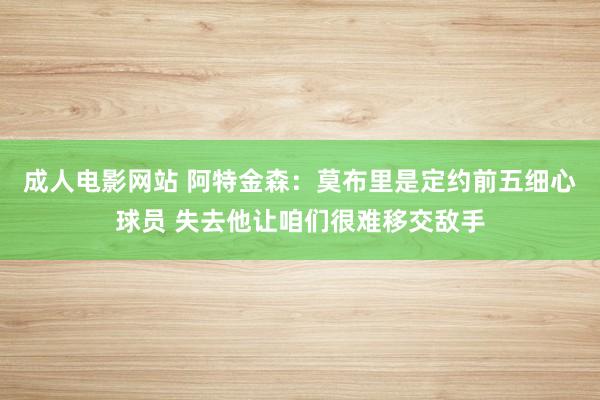 成人电影网站 阿特金森：莫布里是定约前五细心球员 失去他让咱们很难移交敌手